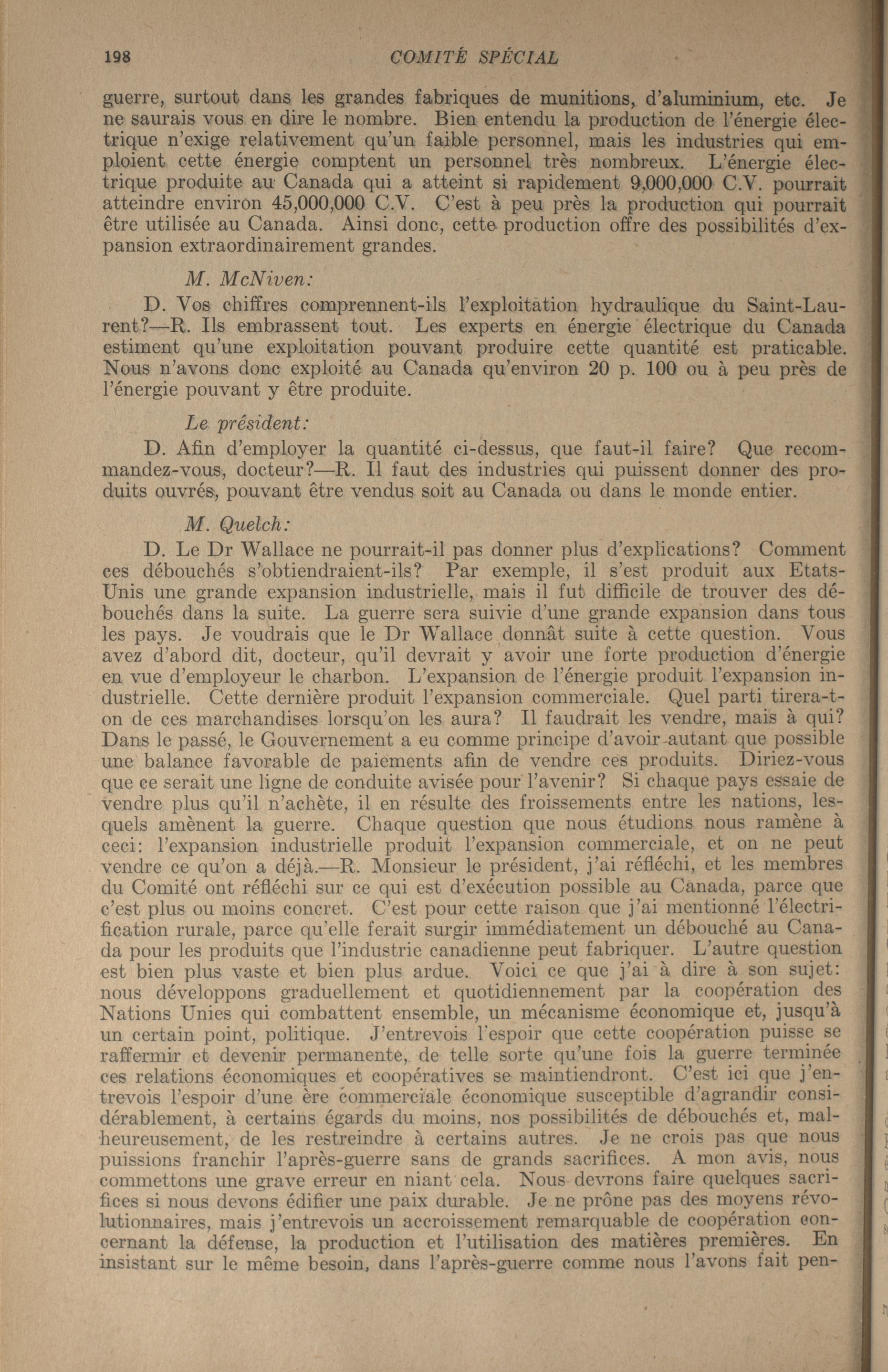 198 COMITÉ SPÉCIAL

guerre, surtout dans les grandes fabriques de munitions, d'aluminium, etc. Je ne saurais vous en dire le nombre. Bien entendu la production de l'énergie électrique n'exige relativement qu'un faible personnel, mais les industries qui emploient cette énergie comptent un personnel très nombreux. L'énergie électrique produite au Canada qui a atteint si rapidement 9,000,000 C.V. pourrait atteindre environ 45,000,000 C.V. C'est à peu près la production qui pourrait être utilisée au Canada. Ainsi donc, cette production offre des possibilités d'expansion extraordinairement grandes.

M. McNiven:

D. Vos chiffres comprennent-ils l'exploitation hydraulique du Saint-Laurent?—R. Ils embrassent tout. Les experts en énergie électrique du Canada estiment qu'une exploitation pouvant produire cette quantité est praticable. Nous n'avons donc exploité au Canada qu'environ 20 p. 100 ou à peu près de l'énergie pouvant y être produite.

Le président:

D. Afin d'employer la quantité ci-dessus, que faut-il faire? Que recommandez-vous, docteur?—R. Il faut des industries qui puissent donner des produits ouvrés, pouvant être vendus soit au Canada ou dans le monde entier.

M. Quelch:

D. Le Dr Wallace ne pourrait-il pas donner plus d'explications? Comment ces débouchés s'obtiendraient-ils? Par exemple, il s'est produit aux Etats-Unis une grande expansion industrielle, mais il fut difficile de trouver des débouchés dans la suite. La guerre sera suivie d'une grande expansion dans tous les pays. Je voudrais que le Dr Wallace donnât suite à cette question. Vous avez d'abord dit, docteur, qu'il devrait y avoir une forte production d'énergie en vue d'employeur le charbon. L'expansion de l'énergie produit l'expansion industrielle. Cette dernière produit l'expansion commerciale. Quel parti tirera-t-on de ces marchandises lorsqu'on les aura? Il faudrait les vendre, mais à qui? Dans le passé, le Gouvernement a eu comme principe d'avoir autant que possible une balance favorable de paiements afin de vendre ces produits. Diriez-vous que ce serait une ligne de conduite avisée pour l'avenir? Si chaque pays essaie de vendre plus qu'il n'achète, il en résulte des froissements entre les nations, lesquels amènent la guerre. Chaque question que nous étudions nous ramène à ceci: l'expansion industrielle produit l'expansion commerciale, et on ne peut vendre ce qu'on a déjà.—R. Monsieur le président, j'ai réfléchi, et les membres du Comité ont réfléchi sur ce qui est d'exécution possible au Canada, parce que c'est plus ou moins concret. C'est pour cette raison que j'ai mentionné l'électrification rurale, parce qu'elle ferait surgir immédiatement un débouché au Canada pour les produits que l'industrie canadienne peut fabriquer. L'autre question est bien plus vaste et bien plus ardue. Voici ce que j'ai à dire à son sujet: nous développons graduellement et quotidiennement par la coopération des Nations Unies qui combattent ensemble, un mécanisme économique et, jusqu'à un certain point, politique. J'entrevois l'espoir que cette coopération puisse se raffermir et devenir permanente, de telle sorte qu'une fois la guerre terminée ces relations économiques et coopératives se maintiendront. C'est ici que j'entrevois l'espoir d'une ère commerciale économique susceptible d'agrandir considérablement, à certains égards du moins, nos possibilités de débouchés et, malheureusement, de les restreindre à certains autres. Je ne crois pas que nous puissions franchir l'après-guerre sans de grands sacrifices. A mon avis, nous commettons une grave erreur en niant cela. Nous devrons faire quelques sacrifices si nous devons édifier une paix durable. Je ne prône pas des moyens révolutionnaires, mais j'entrevois un accroissement remarquable de coopération concernant la défense, la production et l'utilisation des matières premières. En insistant sur le même besoin, dans l'après-guerre comme nous l'avons fait pen-